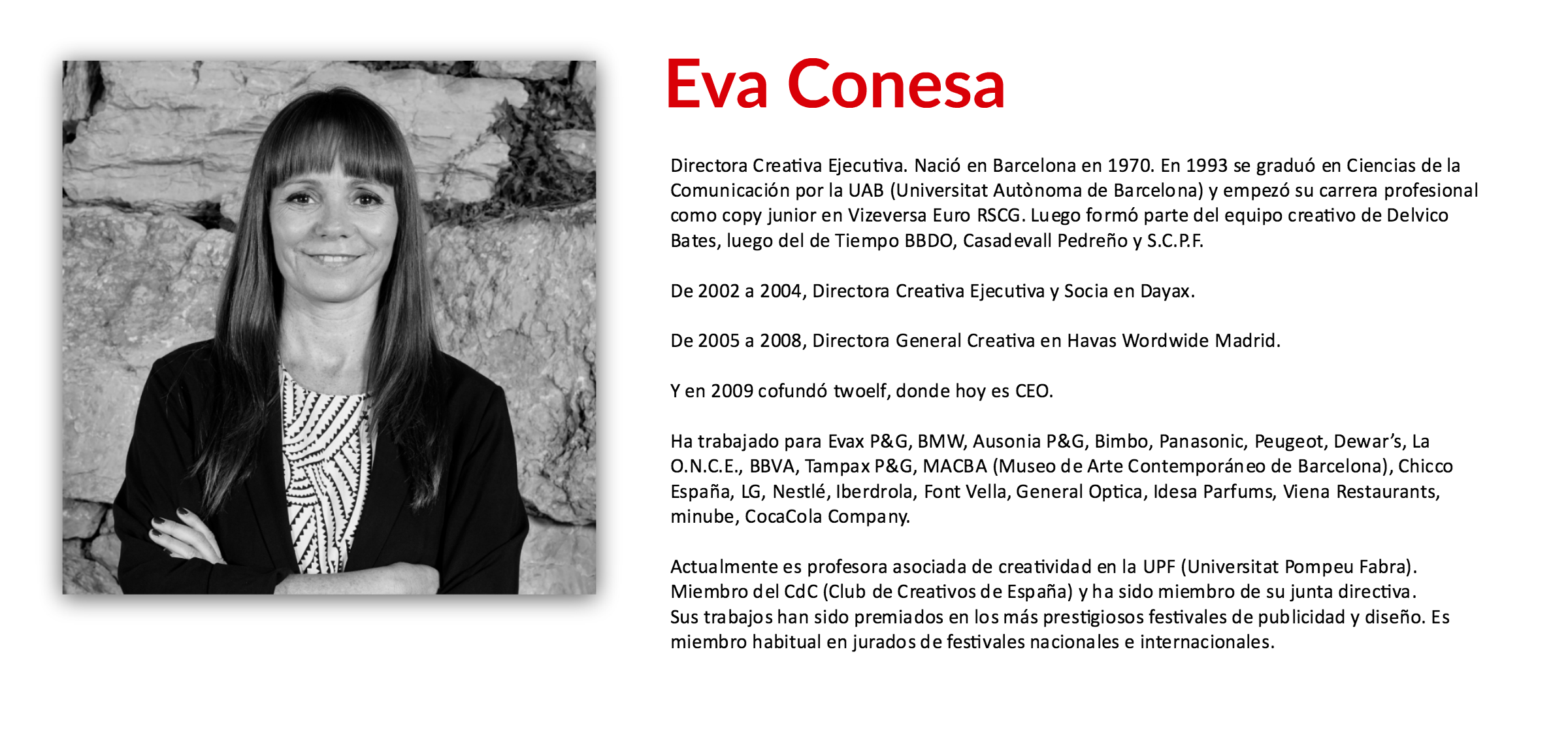 Eva Conesa

Directora Creativa Ejecutiva. Nació en Barcelona en 1970. En 1993 se graduó en Ciencias de la Comunicación por la UAB (Universitat Autònoma de Barcelona) y empezó su carrera profesional como copy junior en Vizeversa Euro RSCG. Luego formó parte del equipo creativo de Delvico Bates, luego del de Tiempo BBDO, Casadevall Pedreño y S.C.P.F.

De 2002 a 2004, Directora Creativa Ejecutiva y Socia en Dayax.

De 2005 a 2008, Directora General Creativa en Havas Wordwide Madrid.

Y en 2009 cofundó twoelf, donde hoy es CEO.

Ha trabajado para Evax P&G, BMW, Ausonia P&G, Bimbo, Panasonic, Peugeot, Dewar's, La O.N.C.E., BBVA, Tampax P&G, MACBA (Museo de Arte Contemporáneo de Barcelona), Chicco España, LG, Nestlé, Iberdrola, Font Vella, General Optica, Idesa Parfums, Viena Restaurants, minube, CocaCola Company.

Actualmente es profesora asociada de creatividad en la UPF (Universitat Pompeu Fabra). Miembro del CdC (Club de Creativos de España) y ha sido miembro de su junta directiva. Sus trabajos han sido premiados en los más prestigiosos festivales de publicidad y diseño. Es miembro habitual en jurados de festivales nacionales e internacionales.